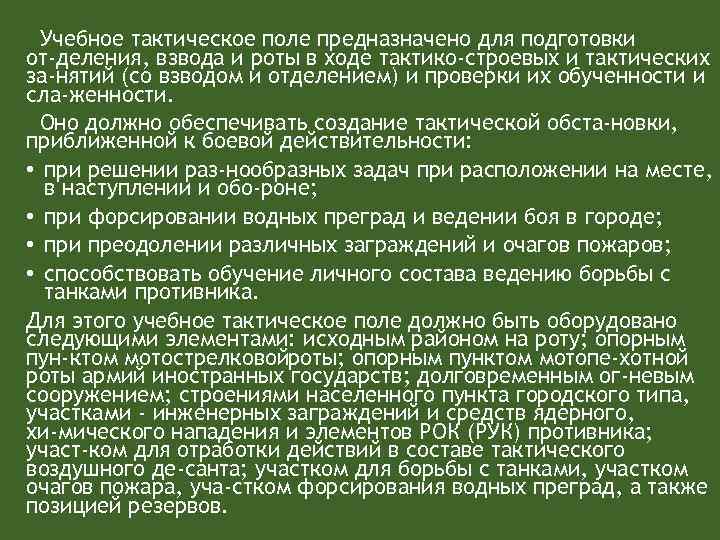 Учебное тактическое поле предназначено для подготовки от-деления, взвода и роты в ходе тактико-строевых и тактических за-нятий (со взводом и отделением) и проверки их обученности и сла-женности.

Оно должно обеспечивать создание тактической обста-новки, приближенной к боевой действительности:

• при решении раз-нообразных задач при расположении на месте, в наступлении и обо-роне;
• при форсировании водных преград и ведении боя в городе;
• при преодолении различных заграждений и очагов пожаров;
• способствовать обучение личного состава ведению борьбы с танками противника.

Для этого учебное тактическое поле должно быть оборудовано следующими элементами: исходным районом на роту; опорным пун-ктом мотострелковойроты; опорным пунктом мотопе-хотной роты армий иностранных государств; долговременным ог-невым сооружением; строениями населенного пункта городского типа, участками - инженерных заграждений и средств ядерного, хи-мического нападения и элементов РОК (РУК) противника; участ-ком для отработки действий в составе тактического воздушного де-санта; участком для борьбы с танками, участком очагов пожара, уча-стком форсирования водных преград, а также позицией резервов.